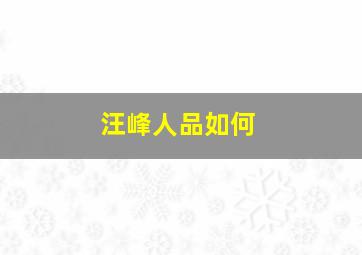 汪峰人品如何